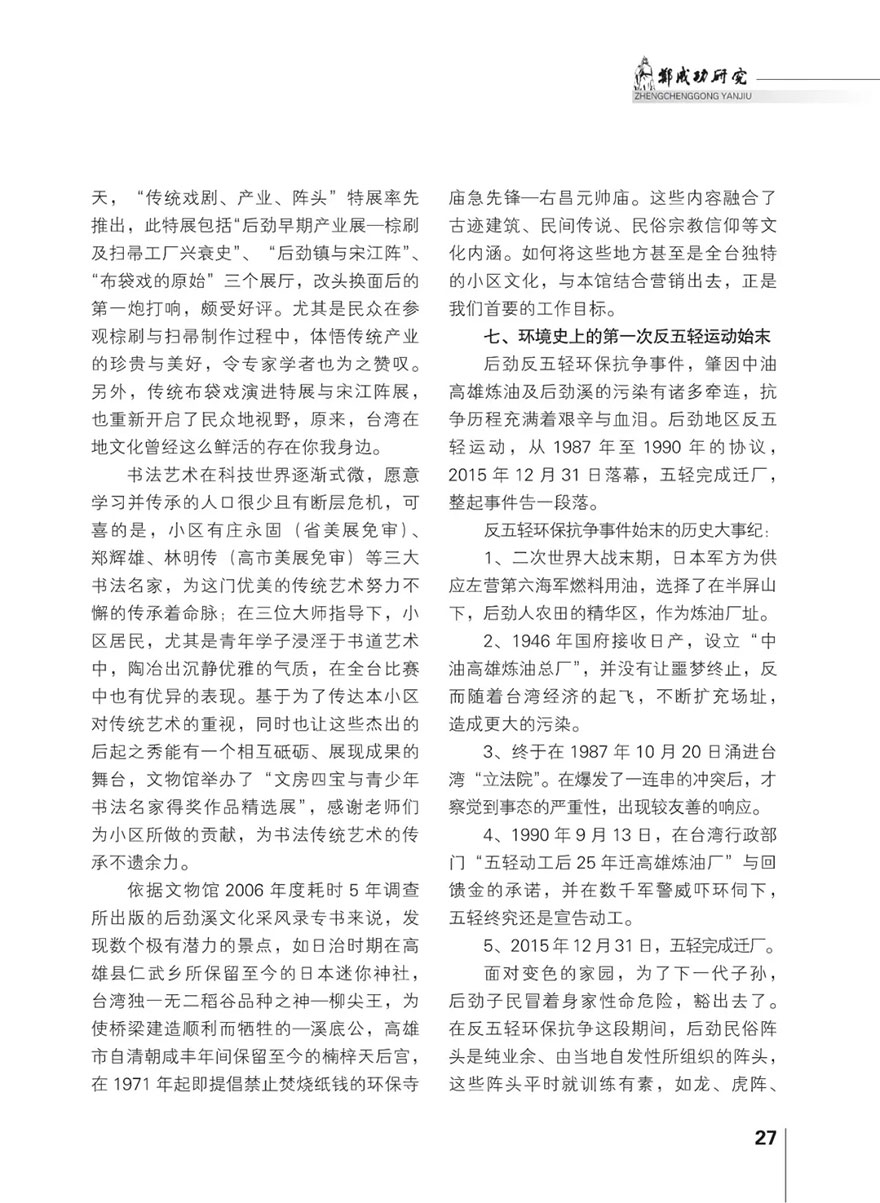 郑成功研究
ZHENGCHENGGONG YANJIU

天，“传统戏剧、产业、阵头”特展率先推出，此特展包括“后劲早期产业展—棕刷及扫帚工厂兴衰史”、“后劲镇与宋江阵”、“布袋戏的原始”三个展厅，改头换面后的第一炮打响，颇受好评。尤其是民众在参观棕刷与扫帚制作过程中，体悟传统产业的珍贵与美好，令专家学者也为之赞叹。另外，传统布袋戏演进特展与宋江阵展，也重新开启了民众地视野，原来，台湾在地文化曾经这么鲜活的存在你我身边。

书法艺术在科技世界逐渐式微，愿意学习并传承的人口很少且有断层危机，可喜的是，小区有庄永固（省美展免审）、郑辉雄、林明传（高市美展免审）等三大书法名家，为这门优美的传统艺术努力不懈的传承着命脉；在三位大师指导下，小区居民，尤其是青年学子浸淫于书道艺术中，陶冶出沉静优雅的气质，在全台比赛中也有优异的表现。基于为了传达本小区对传统艺术的重视，同时也让这些杰出的后起之秀能有一个相互砥砺、展现成果的舞台，文物馆举办了“文房四宝与青少年书法名家得奖作品精选展”，感谢老师们为小区所做的贡献，为书法传统艺术的传承不遗余力。

依据文物馆 2006 年度耗时 5 年调查所出版的后劲溪文化采风录专书来说，发现数个极有潜力的景点，如日治时期在高雄县仁武乡所保留至今的日本迷你神社，台湾独一无二稻谷品种之神—柳尖王，为使桥梁建造顺利而牺牲的—溪底公，高雄市自清朝咸丰年间保留至今的楠梓天后宫，在 1971 年起即提倡禁止焚烧纸钱的环保寺庙急先锋—右昌元帅庙。这些内容融合了古迹建筑、民间传说、民俗宗教信仰等文化内涵。如何将这些地方甚至是全台独特的小区文化，与本馆结合营销出去，正是我们首要的工作目标。

七、环境史上的第一次反五轻运动始末

后劲反五轻环保抗争事件，肇因中油高雄炼油及后劲溪的污染有诸多牵连，抗争历程充满着艰辛与血泪。后劲地区反五轻运动，从 1987 年至 1990 年的协议，2015 年 12 月 31 日落幕，五轻完成迁厂，整起事件告一段落。

反五轻环保抗争事件始末的历史大事纪：

1、二次世界大战末期，日本军方为供应左营第六海军燃料用油，选择了在半屏山下，后劲人农田的精华区，作为炼油厂址。

2、1946 年国府接收日产，设立“中油高雄炼油总厂”，并没有让噩梦终止，反而随着台湾经济的起飞，不断扩充场址，造成更大的污染。

3、终于在 1987 年 10 月 20 日涌进台湾“立法院”。在爆发了一连串的冲突后，才察觉到事态的严重性，出现较友善的响应。

4、1990 年 9 月 13 日，在台湾行政部门“五轻动工后 25 年迁高雄炼油厂”与回馈金的承诺，并在数千军警威吓环伺下，五轻终究还是宣告动工。

5、2015 年 12 月 31 日，五轻完成迁厂。

面对变色的家园，为了下一代子孙，后劲子民冒着身家性命危险，豁出去了。在反五轻环保抗争这段期间，后劲民俗阵头是纯业余、由当地自发性所组织的阵头，这些阵头平时就训练有素，如龙、虎阵、

27